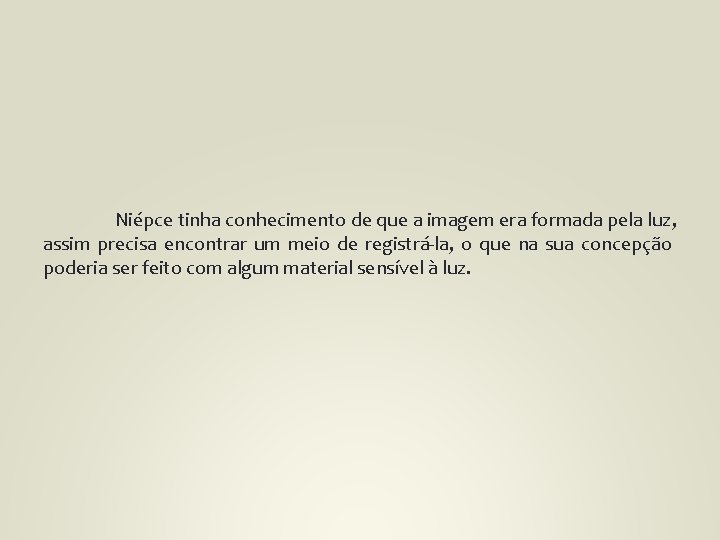 Niépce tinha conhecimento de que a imagem era formada pela luz, assim precisa encontrar um meio de registrá-la, o que na sua concepção poderia ser feito com algum material sensível à luz.